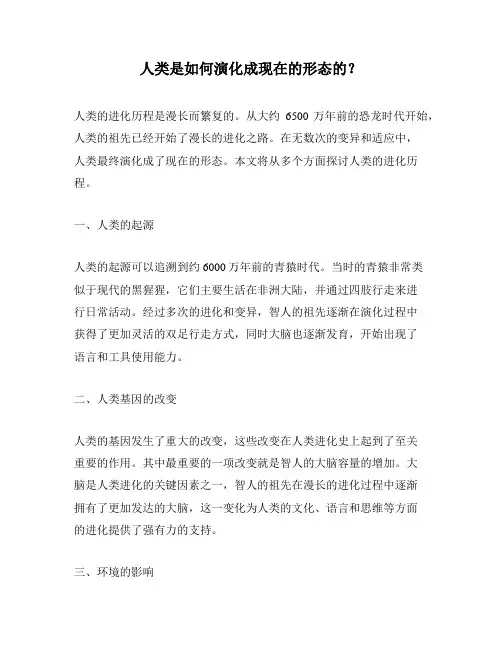 人类是如何演化成现在的形态的？

人类的进化历程是漫长而繁复的。从大约 6500 万年前的恐龙时代开始，人类的祖先已经开始了漫长的进化之路。在无数次的变异和适应中，人类最终演化成了现在的形态。本文将从多个方面探讨人类的进化历程。

一、人类的起源

人类的起源可以追溯到约 6000 万年前的青猿时代。当时的青猿非常类似于现代的黑猩猩，它们主要生活在非洲大陆，并通过四肢行走来进行日常活动。经过多次的进化和变异，智人的祖先逐渐在演化过程中获得了更加灵活的双足行走方式，同时大脑也逐渐发育，开始出现了语言和工具使用能力。

二、人类基因的改变

人类的基因发生了重大的改变，这些改变在人类进化史上起到了至关重要的作用。其中最重要的一项改变就是智人的大脑容量的增加。大脑是人类进化的关键因素之一，智人的祖先在漫长的进化过程中逐渐拥有了更加发达的大脑，这一变化为人类的文化、语言和思维等方面的进化提供了强有力的支持。

三、环境的影响